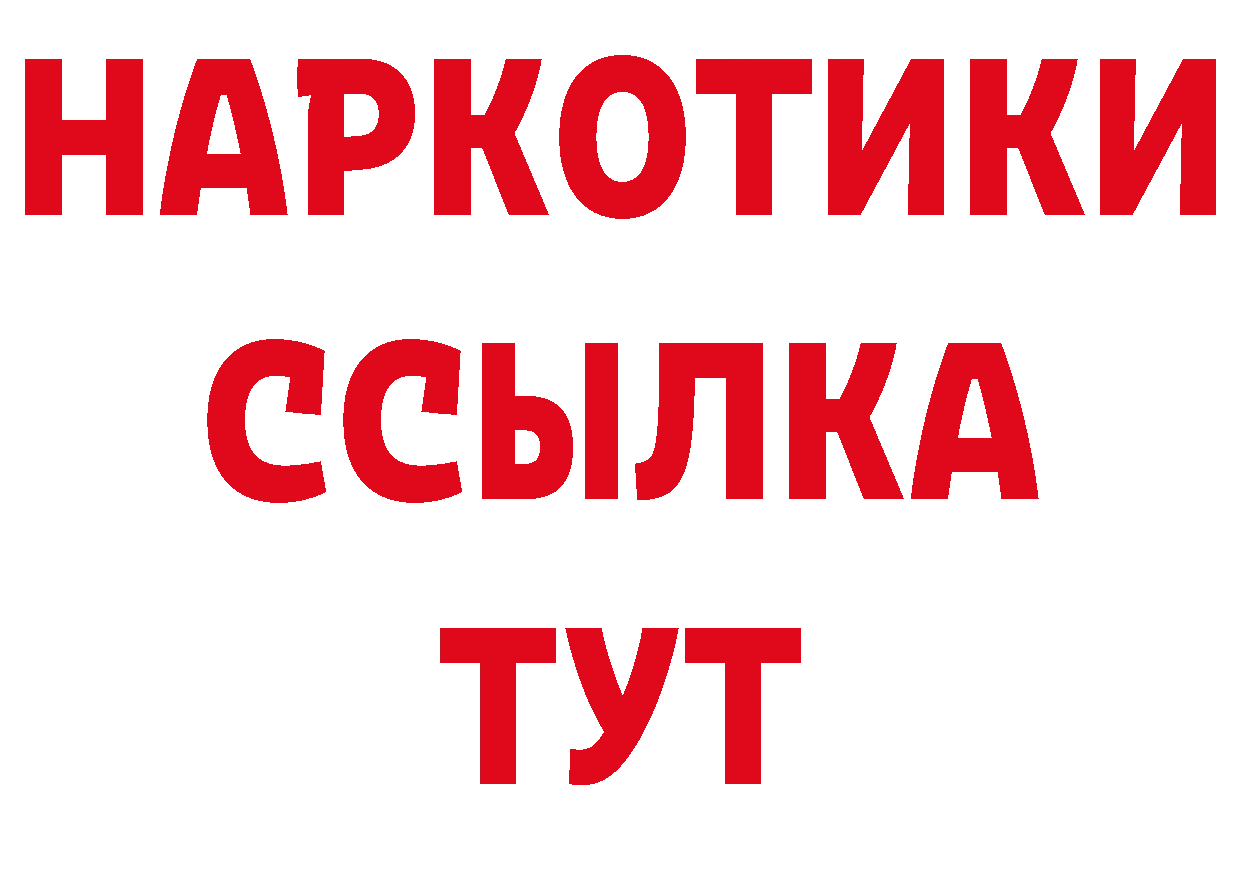 НАРКОТИКИ
ССЫЛКА
ТУТ